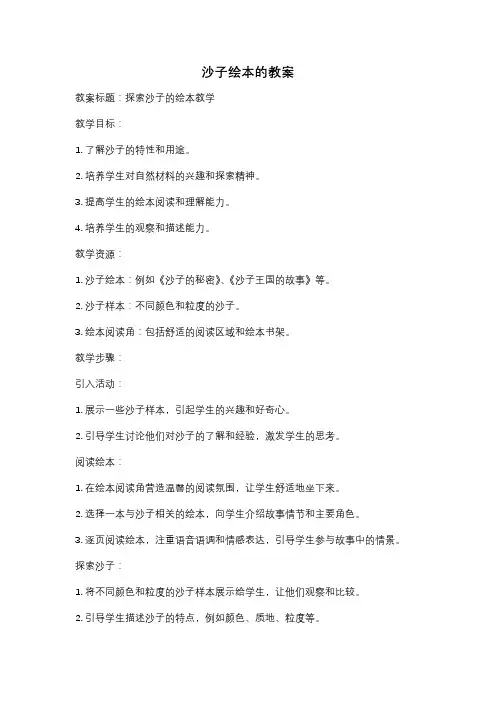 沙子绘本的教案

教案标题：探索沙子的绘本教学

教学目标：

1. 了解沙子的特性和用途。

2. 培养学生对自然材料的兴趣和探索精神。

3. 提高学生的绘本阅读和理解能力。

4. 培养学生的观察和描述能力。

教学资源：

1. 沙子绘本：例如《沙子的秘密》、《沙子王国的故事》等。

2. 沙子样本：不同颜色和粒度的沙子。

3. 绘本阅读角：包括舒适的阅读区域和绘本书架。

教学步骤：

引入活动：

1. 展示一些沙子样本，引起学生的兴趣和好奇心。

2. 引导学生讨论他们对沙子的了解和经验，激发学生的思考。

阅读绘本：

1. 在绘本阅读角营造温馨的阅读氛围，让学生舒适地坐下来。

2. 选择一本与沙子相关的绘本，向学生介绍故事情节和主要角色。

3. 逐页阅读绘本，注重语音语调和情感表达，引导学生参与故事中的情景。

探索沙子：

1. 将不同颜色和粒度的沙子样本展示给学生，让他们观察和比较。

2. 引导学生描述沙子的特点，例如颜色、质地、粒度等。